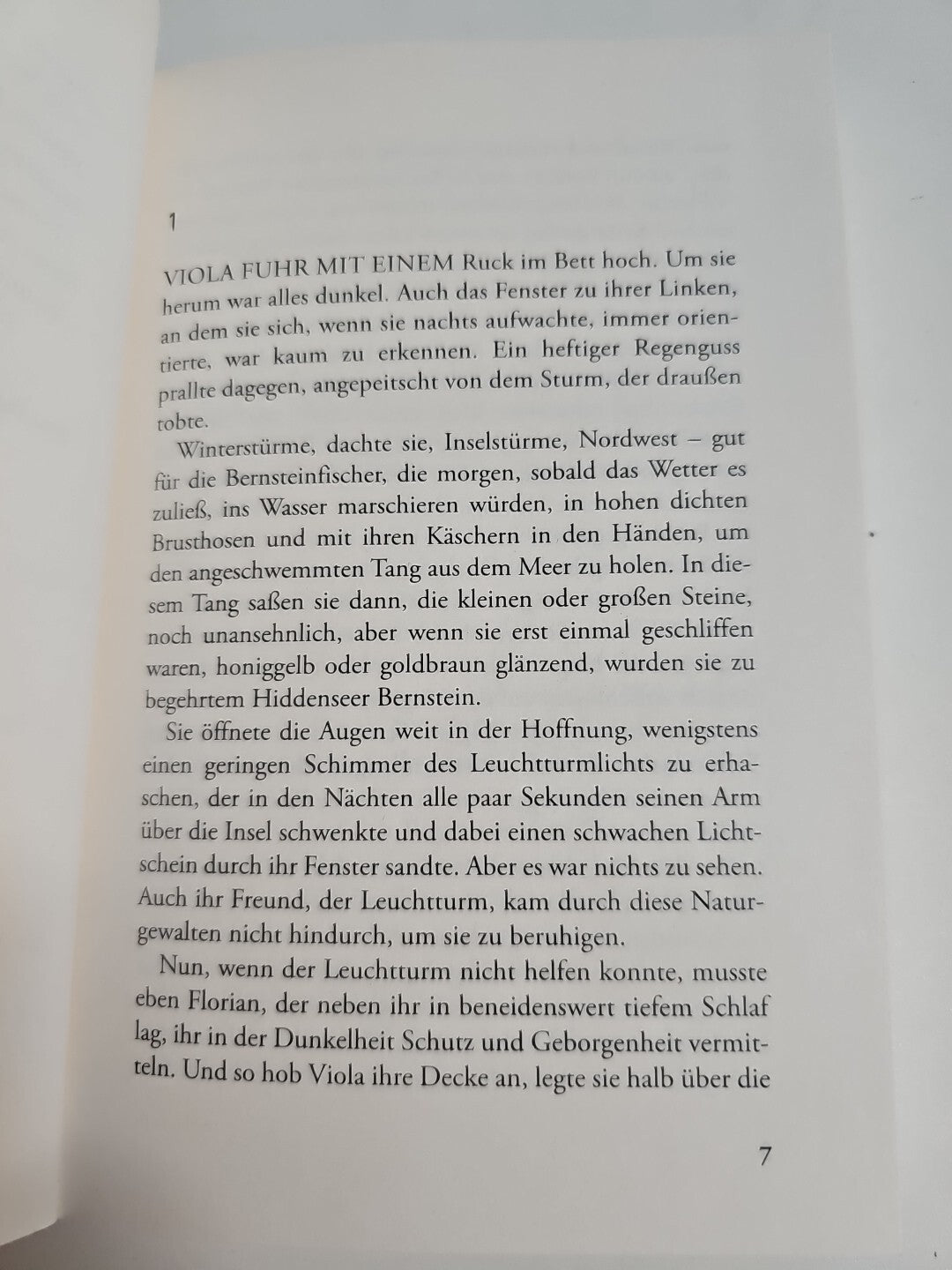 1

VIOLA FUHR MIT EINEM Ruck im Bett hoch. Um sie herum war alles dunkel. Auch das Fenster zu ihrer Linken, an dem sie sich, wenn sie nachts aufwachte, immer orientierte, war kaum zu erkennen. Ein heftiger Regenguss prallte dagegen, angepeitscht von dem Sturm, der draußen tobte.

Winterstürme, dachte sie, Inselstürme, Nordwest – gut für die Bernsteinfischer, die morgen, sobald das Wetter es zuließ, ins Wasser marschieren würden, in hohen dichten Brusthosen und mit ihren Käschern in den Händen, um den angeschwemmten Tang aus dem Meer zu holen. In diesem Tang saßen sie dann, die kleinen oder großen Steine, noch unansehnlich, aber wenn sie erst einmal geschliffen waren, honiggelb oder goldbraun glänzend, wurden sie zu begehrtem Hiddenseer Bernstein.

Sie öffnete die Augen weit in der Hoffnung, wenigstens einen geringen Schimmer des Leuchtturmlichts zu erhaschen, der in den Nächten alle paar Sekunden seinen Arm über die Insel schwenkte und dabei einen schwachen Lichtschein durch ihr Fenster sandte. Aber es war nichts zu sehen. Auch ihr Freund, der Leuchtturm, kam durch diese Naturgewalten nicht hindurch, um sie zu beruhigen.

Nun, wenn der Leuchtturm nicht helfen konnte, musste eben Florian, der neben ihr in beneidenswert tiefem Schlaf lag, ihr in der Dunkelheit Schutz und Geborgenheit vermitteln. Und so hob Viola ihre Decke an, legte sie halb über die

7